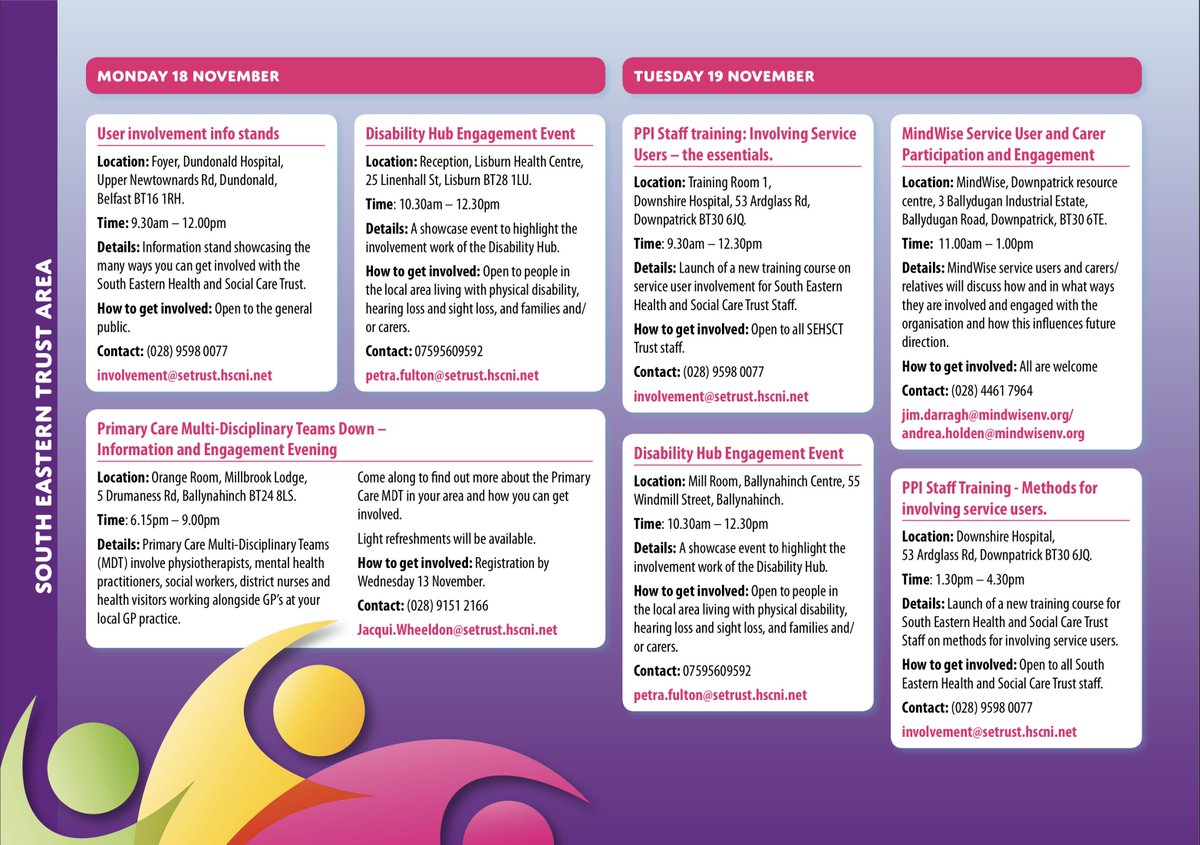 SOUTH EASTERN TRUST AREA

MONDAY 18 NOVEMBER

User involvement info stands

Location: Foyer, Dundonald Hospital, Upper Newtownards Rd, Dundonald, Belfast BT16 1RH.

Time: 9.30am – 12.00pm

Details: Information stand showcasing the many ways you can get involved with the South Eastern Health and Social Care Trust.

How to get involved: Open to the general public.

Contact: (028) 9598 0077

involvement@setrust.hscni.net

Disability Hub Engagement Event

Location: Reception, Lisburn Health Centre, 25 Linenhall St, Lisburn BT28 1LU.

Time: 10.30am – 12.30pm

Details: A showcase event to highlight the involvement work of the Disability Hub.

How to get involved: Open to people in the local area living with physical disability, hearing loss and sight loss, and families and/or carers.

Contact: 07595609592

petra.fulton@setrust.hscni.net

Primary Care Multi-Disciplinary Teams Down – Information and Engagement Evening

Location: Orange Room, Millbrook Lodge, 5 Drumaness Rd, Ballynahinch BT24 8LS.

Time: 6.15pm – 9.00pm

Details: Primary Care Multi-Disciplinary Teams (MDT) involve physiotherapists, mental health practitioners, social workers, district nurses and health visitors working alongside GP's at your local GP practice.

Come along to find out more about the Primary Care MDT in your area and how you can get involved.

Light refreshments will be available.

How to get involved: Registration by Wednesday 13 November.

Contact: (028) 9151 2166

Jacqui.Wheeldon@setrust.hscni.net

TUESDAY 19 NOVEMBER

PPI Staff training: Involving Service Users – the essentials.

Location: Training Room 1, Downshire Hospital, 53 Ardglass Rd, Downpatrick BT30 6JQ.

Time: 9.30am – 12.30pm

Details: Launch of a new training course on service user involvement for South Eastern Health and Social Care Trust Staff.

How to get involved: Open to all SEHSCT Trust staff.

Contact: (028) 9598 0077

involvement@setrust.hscni.net

Disability Hub Engagement Event

Location: Mill Room, Ballynahinch Centre, 55 Windmill Street, Ballynahinch.

Time: 10.30am – 12.30pm

Details: A showcase event to highlight the involvement work of the Disability Hub.

How to get involved: Open to people in the local area living with physical disability, hearing loss and sight loss, and families and/or carers.

Contact: 07595609592

petra.fulton@setrust.hscni.net

MindWise Service User and Carer Participation and Engagement

Location: MindWise, Downpatrick resource centre, 3 Ballydugan Industrial Estate, Ballydugan Road, Downpatrick, BT30 6TE.

Time: 11.00am – 1.00pm

Details: MindWise service users and carers/relatives will discuss how and in what ways they are involved and engaged with the organisation and how this influences future direction.

How to get involved: All are welcome

Contact: (028) 4461 7964

jim.darragh@mindwisenv.org/ andrea.holden@mindwisenv.org

PPI Staff Training - Methods for involving service users.

Location: Downshire Hospital, 53 Ardglass Rd, Downpatrick BT30 6JQ.

Time: 1.30pm – 4.30pm

Details: Launch of a new training course for South Eastern Health and Social Care Trust Staff on methods for involving service users.

How to get involved: Open to all South Eastern Health and Social Care Trust staff.

Contact: (028) 9598 0077

involvement@setrust.hscni.net